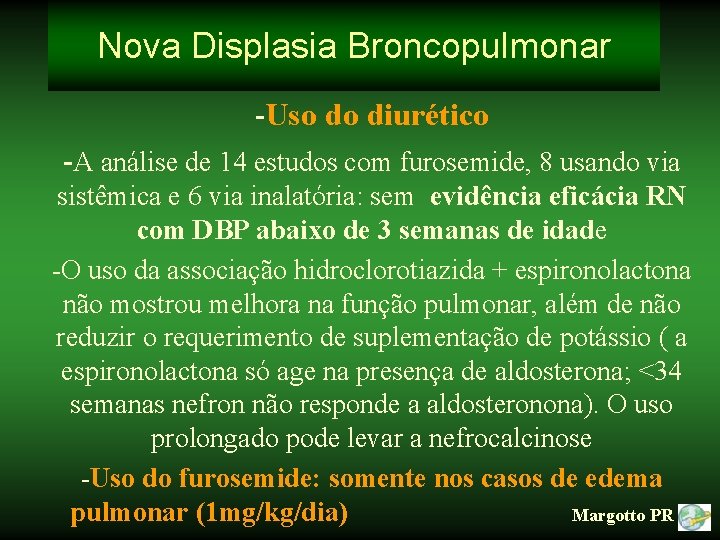 Nova Displasia Broncopulmonar

-Uso do diurético

-A análise de 14 estudos com furosemide, 8 usando via sistêmica e 6 via inalatória: sem evidência eficácia RN com DBP abaixo de 3 semanas de idade

-O uso da associação hidroclorotiazida + espironolactona não mostrou melhora na função pulmonar, além de não reduzir o requerimento de suplementação de potássio ( a espironolactona só age na presença de aldosterona; <34 semanas nefron não responde a aldosteronona). O uso prolongado pode levar a nefrocalcinose

-Uso do furosemide: somente nos casos de edema pulmonar (1mg/kg/dia)

Margotto PR